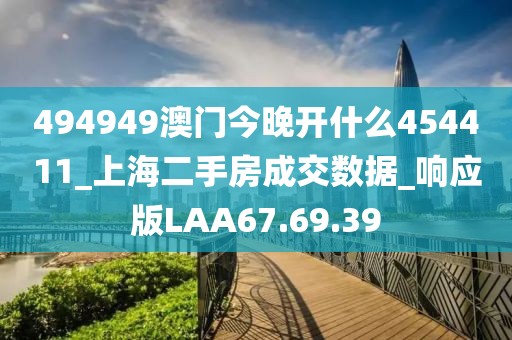 494949澳门今晚开什么454411_上海二手房成交数据_响应版LAA67.69.39